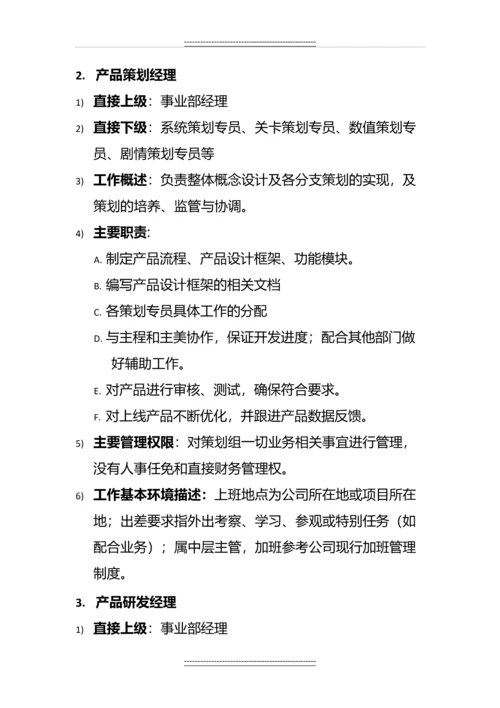 2. 产品策划经理

1) 直接上级：事业部经理

2) 直接下级：系统策划专员、关卡策划专员、数值策划专员、剧情策划专员等

3) 工作概述：负责整体概念设计及各分支策划的实现，及策划的培养、监管与协调。

4) 主要职责:

A. 制定产品流程、产品设计框架、功能模块。

B. 编写产品设计框架的相关文档

C. 各策划专员具体工作的分配

D. 与主程和主美协作，保证开发进度；配合其他部门做好辅助工作。

E. 对产品进行审核、测试，确保符合要求。

F. 对上线产品不断优化，并跟进产品数据反馈。

5) 主要管理权限：对策划组一切业务相关事宜进行管理，没有人事任免和直接财务管理权。

6) 工作基本环境描述：上班地点为公司所在地或项目所在地；出差要求指外出考察、学习、参观或特别任务（如配合业务）；属中层主管，加班参考公司现行加班管理制度。

3. 产品研发经理

1) 直接上级：事业部经理